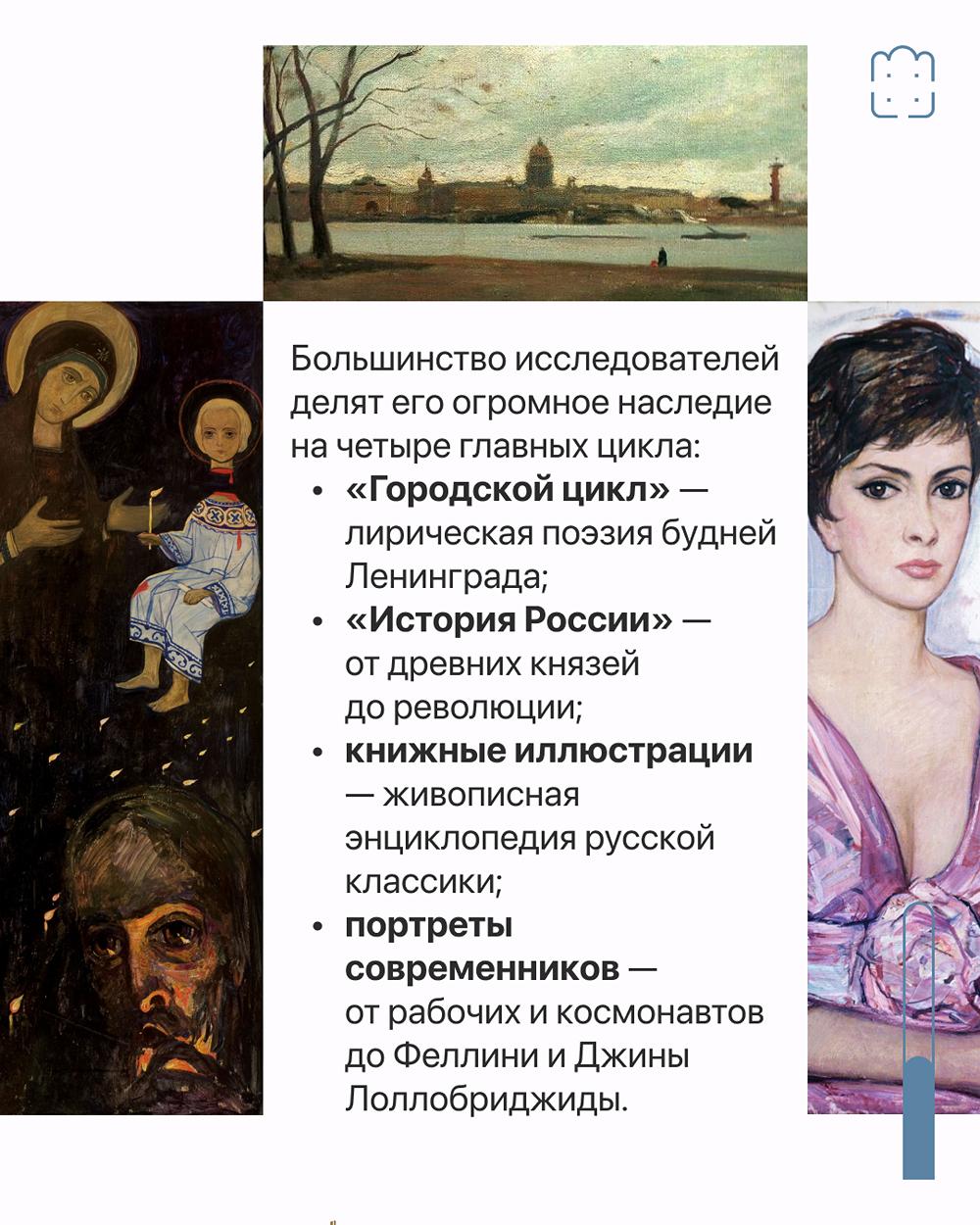 Большинство исследователей делят его огромное наследие на четыре главных цикла:

• «Городской цикл» — лирическая поэзия будней Ленинграда;
• «История России» — от древних князей до революции;
• книжные иллюстрации — живописная энциклопедия русской классики;
• портреты современников — от рабочих и космонавтов до Феллини и Джины Лоллобриджиды.